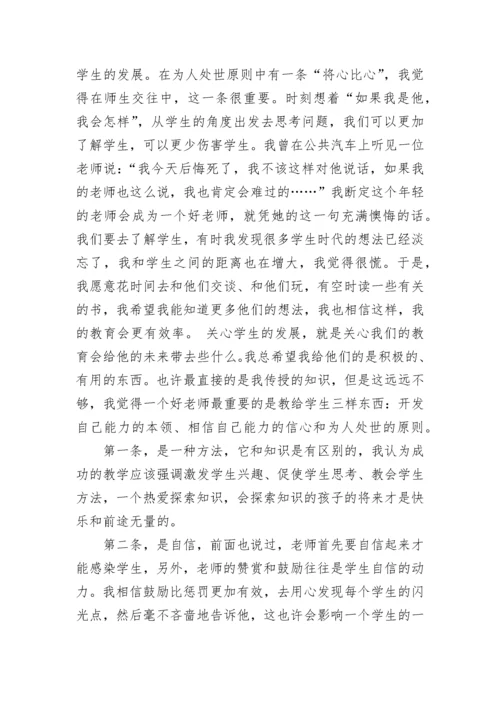 学生的发展。在为人处世原则中有一条“将心比心”，我觉得在师生交往中，这一条很重要。时刻想着“如果我是他，我会怎样”，从学生的角度出发去思考问题，我们可以更加了解学生，可以更少伤害学生。我曾在公共汽车上听见一位老师说：“我今天后悔死了，我不该这样对他说话，如果我的老师也这么说，我也肯定会难过的……”我断定这个年轻的老师会成为一个好老师，就凭她的这一句充满懊悔的话。我们要去了解学生，有时我发现很多学生时代的想法已经淡忘了，我和学生之间的距离也在增大，我觉得很慌。于是，我愿意花时间去和他们交谈、和他们玩，有空时读一些有关的书，我希望我能知道更多他们的想法，我也相信这样，我的教育会更有效率。 关心学生的发展，就是关心我们的教育会给他的未来带去些什么。我总希望我给他们的是积极的、有用的东西。也许最直接的是我传授的知识，但是这远远不够，我觉得一个好老师最重要的是教给学生三样东西：开发自己能力的本领、相信自己能力的信心和为人处世的原则。

第一条，是一种方法，它和知识是有区别的，我认为成功的教学应该强调激发学生兴趣、促使学生思考、教会学生方法，一个热爱探索知识，会探索知识的孩子的将来才是快乐和前途无量的。

第二条，是自信，前面也说过，老师首先要自信起来才能感染学生，另外，老师的赞赏和鼓励往往是学生自信的动力。我相信鼓励比惩罚更加有效，去用心发现每个学生的闪光点，然后毫不吝啬地告诉他，这也许会影响一个学生的一